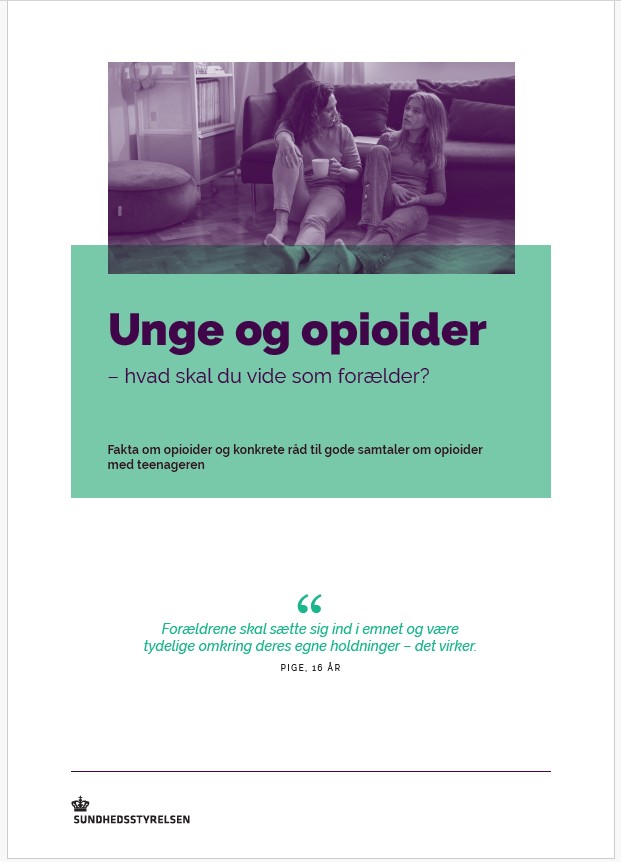 Unge og opioider

– hvad skal du vide som forælder?

Fakta om opioider og konkrete råd til gode samtaler om opioider med teenageren

"

Forældrene skal sætte sig ind i emnet og være tydelige omkring deres egne holdninger – det virker.

PIGE, 16 ÅR

SUNDHEDSSTYRELSEN